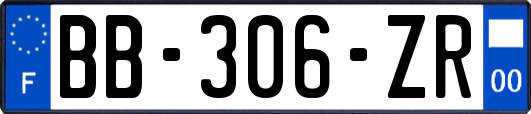 F
BB-306-ZR
00